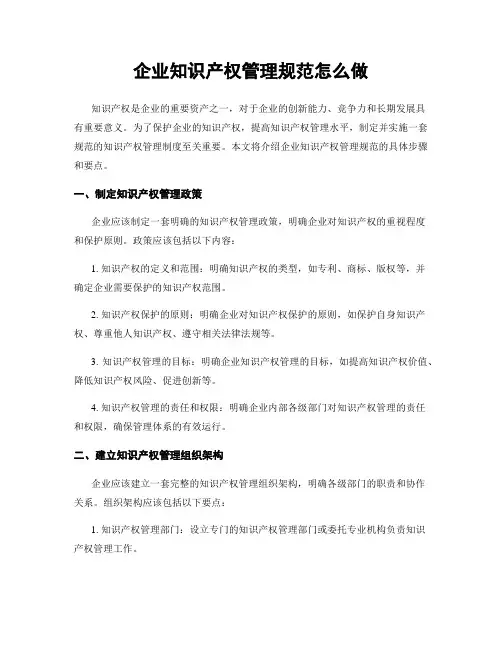 企业知识产权管理规范怎么做

知识产权是企业的重要资产之一，对于企业的创新能力、竞争力和长期发展具有重要意义。为了保护企业的知识产权，提高知识产权管理水平，制定并实施一套规范的知识产权管理制度至关重要。本文将介绍企业知识产权管理规范的具体步骤和要点。

一、制定知识产权管理政策

企业应该制定一套明确的知识产权管理政策，明确企业对知识产权的重视程度和保护原则。政策应该包括以下内容：

1. 知识产权的定义和范围：明确知识产权的类型，如专利、商标、版权等，并确定企业需要保护的知识产权范围。

2. 知识产权保护的原则：明确企业对知识产权保护的原则，如保护自身知识产权、尊重他人知识产权、遵守相关法律法规等。

3. 知识产权管理的目标：明确企业知识产权管理的目标，如提高知识产权价值、降低知识产权风险、促进创新等。

4. 知识产权管理的责任和权限：明确企业内部各级部门对知识产权管理的责任和权限，确保管理体系的有效运行。

二、建立知识产权管理组织架构

企业应该建立一套完整的知识产权管理组织架构，明确各级部门的职责和协作关系。组织架构应该包括以下要点：

1. 知识产权管理部门：设立专门的知识产权管理部门或委托专业机构负责知识产权管理工作。